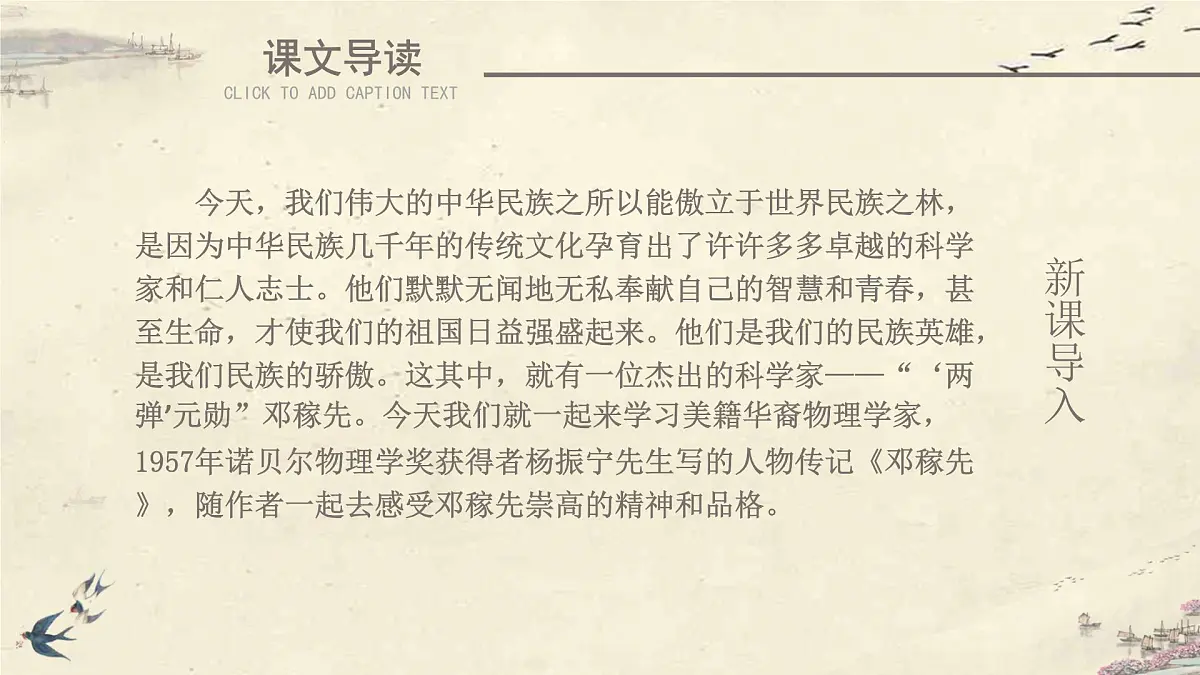 课文导读

CLICK TO ADD CAPTION TEXT

今天，我们伟大的中华民族之所以能傲立于世界民族之林，是因为中华民族几千年的传统文化孕育出了许许多多卓越的科学家和仁人志士。他们默默无闻地无私奉献自己的智慧和青春，甚至生命，才使我们的祖国日益强盛起来。他们是我们的民族英雄，是我们民族的骄傲。这其中，就有一位杰出的科学家——“‘两弹’元勋”邓稼先。今天我们就一起来学习美籍华裔物理学家，1957年诺贝尔物理学奖获得者杨振宁先生写的人物传记《邓稼先》，随作者一起去感受邓稼先崇高的精神和品格。

新课导入